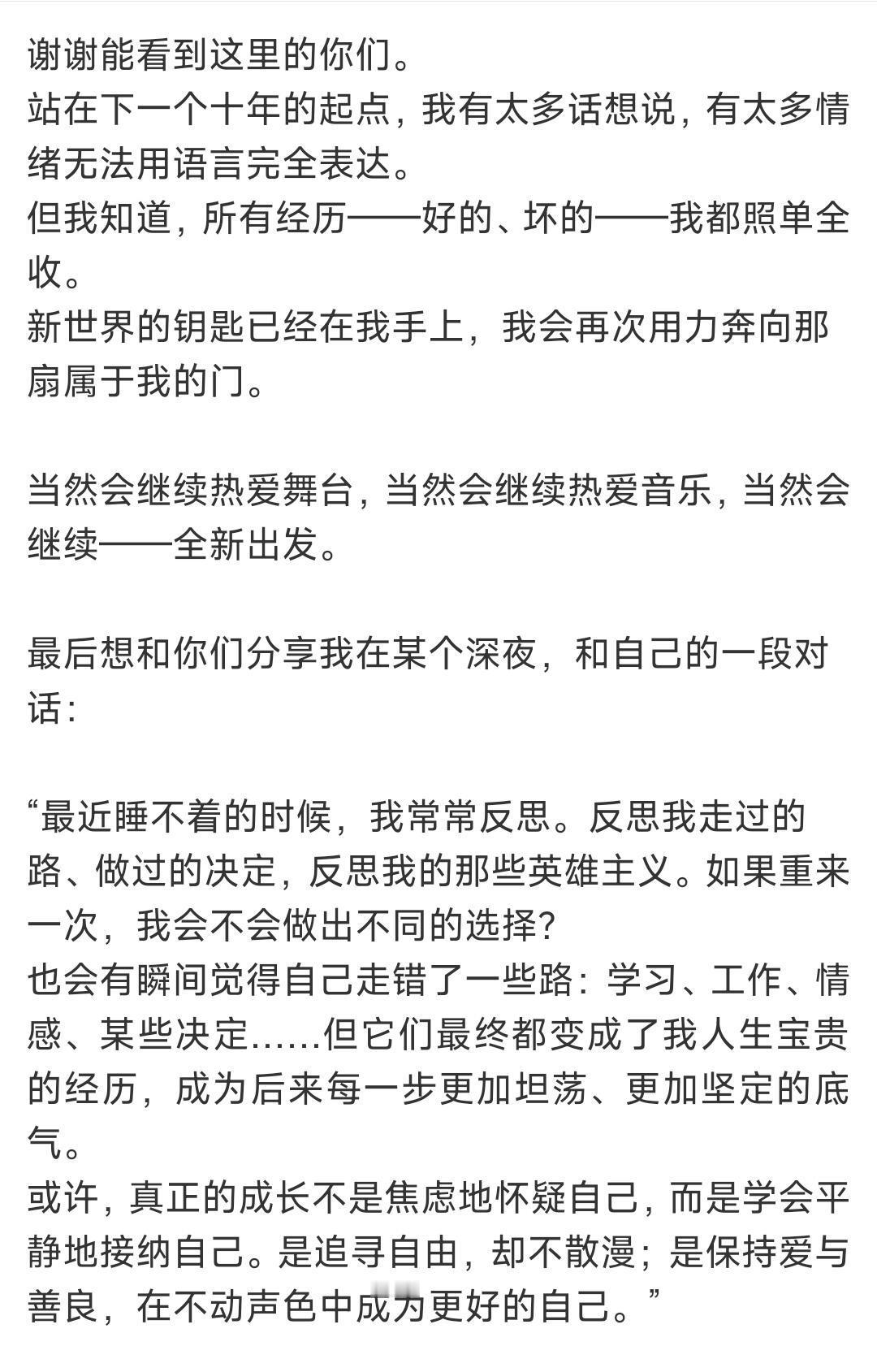 谢谢能看到这里的你们。
站在下一个十年的起点，我有太多话想说，有太多情绪无法用语言完全表达。
但我知道，所有经历——好的、坏的——我都照单全收。
新世界的钥匙已经在我手上，我会再次用力奔向那扇属于我的门。

当然会继续热爱舞台，当然会继续热爱音乐，当然会继续——全新出发。

最后想和你们分享我在某个深夜，和自己的一段对话：

“最近睡不着的时候，我常常反思。反思我走过的路、做过的决定，反思我的那些英雄主义。如果重来一次，我会不会做出不同的选择？
也会有瞬间觉得自己走错了一些路：学习、工作、情感、某些决定……但它们最终都变成了我人生宝贵的经历，成为后来每一步更加坦荡、更加坚定的底气。
或许，真正的成长不是焦虑地怀疑自己，而是学会平静地接纳自己。是追寻自由，却不散漫；是保持爱与善良，在不动声色中成为更好的自己。”